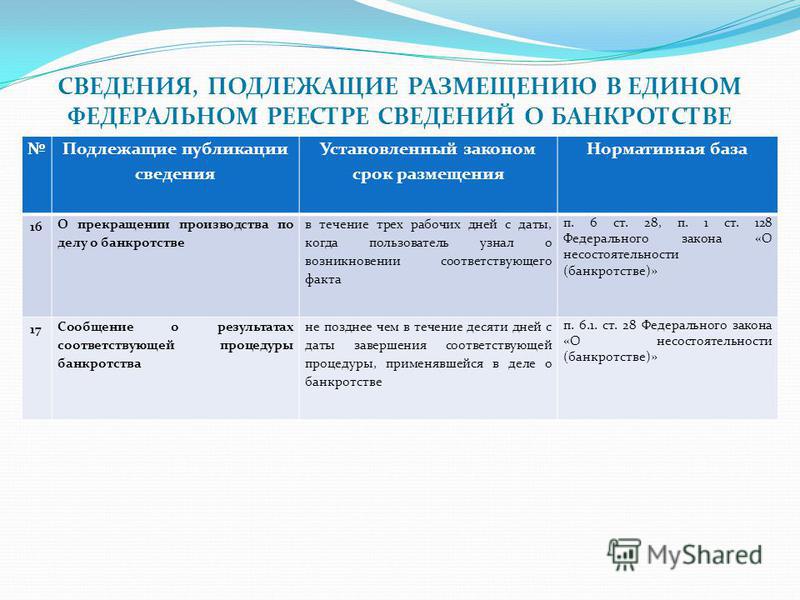 СВЕДЕНИЯ, ПОДЛЕЖАЩИЕ РАЗМЕЩЕНИЮ В ЕДИНОМ ФЕДЕРАЛЬНОМ РЕЕСТРЕ СВЕДЕНИЙ О БАНКРОТСТВЕ

| № | Подлежащие публикации сведения | Установленный законом срок размещения | Нормативная база |
|---|---|---|---|
| 16 | О прекращении производства по делу о банкротстве | в течение трех рабочих дней с даты, когда пользователь узнал о возникновении соответствующего факта | п. 6 ст. 28, п. 1 ст. 128 Федерального закона «О несостоятельности (банкротстве)» |
| 17 | Сообщение о результатах соответствующей процедуры банкротства | не позднее чем в течение десяти дней с даты завершения соответствующей процедуры, применявшейся в деле о банкротстве | п. 6.1. ст. 28 Федерального закона «О несостоятельности (банкротстве)» |

MyShared